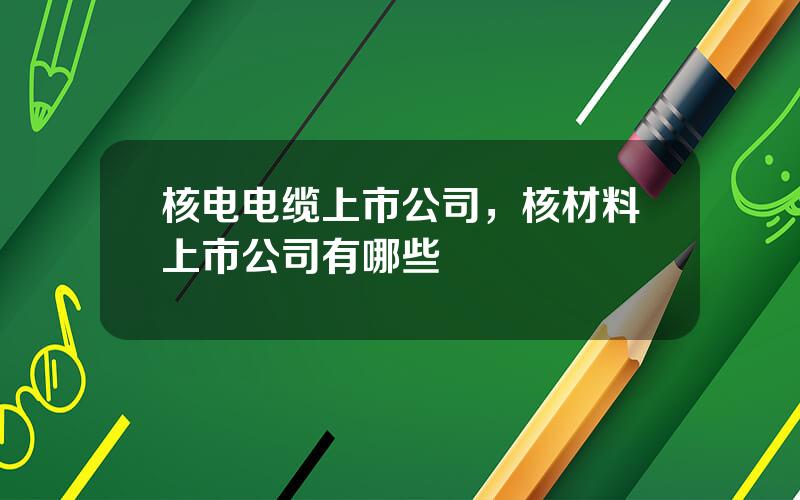 核电电缆上市公司，核材料上市公司有哪些